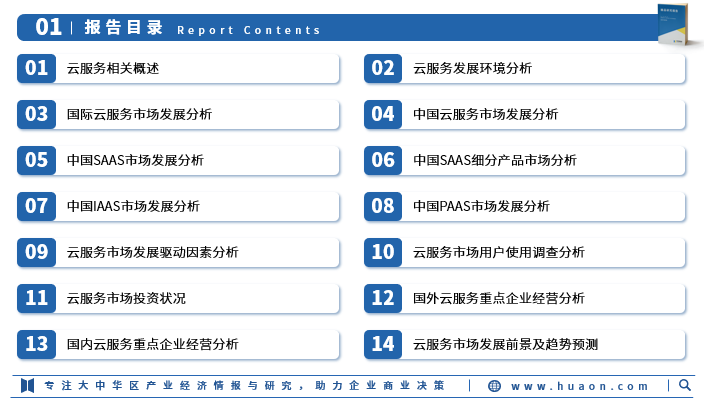 01 | 报告目录 Report Contents

01 云服务相关概述

02 云服务发展环境分析

03 国际云服务市场发展分析

04 中国云服务市场发展分析

05 中国SAAS市场发展分析

06 中国SAAS细分产品市场分析

07 中国IAAS市场发展分析

08 中国PAAS市场发展分析

09 云服务市场发展驱动因素分析

10 云服务市场用户使用调查分析

11 云服务市场投资状况

12 国外云服务重点企业经营分析

13 国内云服务重点企业经营分析

14 云服务市场发展前景及趋势预测

专注大中华区产业经济情报与研究，助力企业商业决策 | www.huaon.com |